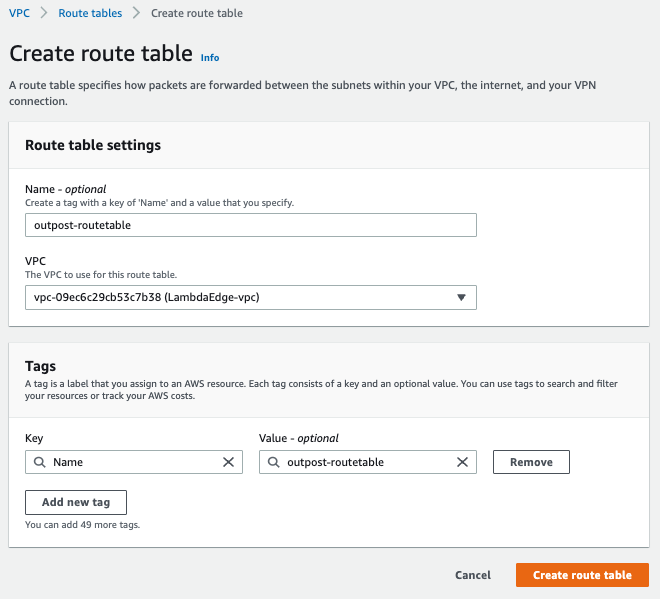 VPC > Route tables > Create route table

Create route table Info

A route table specifies how packets are forwarded between the subnets within your VPC, the internet, and your VPN connection.

Route table settings

Name - optional
Create a tag with a key of 'Name' and a value that you specify.

outpost-routetable

VPC
The VPC to use for this route table.

vpc-09ec6c29cb53c7b38 (LambdaEdge-vpc)

Tags
A tag is a label that you assign to an AWS resource. Each tag consists of a key and an optional value. You can use tags to search and filter your resources or track your AWS costs.

Key
Name

Value - optional
outpost-routetable

Remove

Add new tag

You can add 49 more tags.

Cancel

Create route table